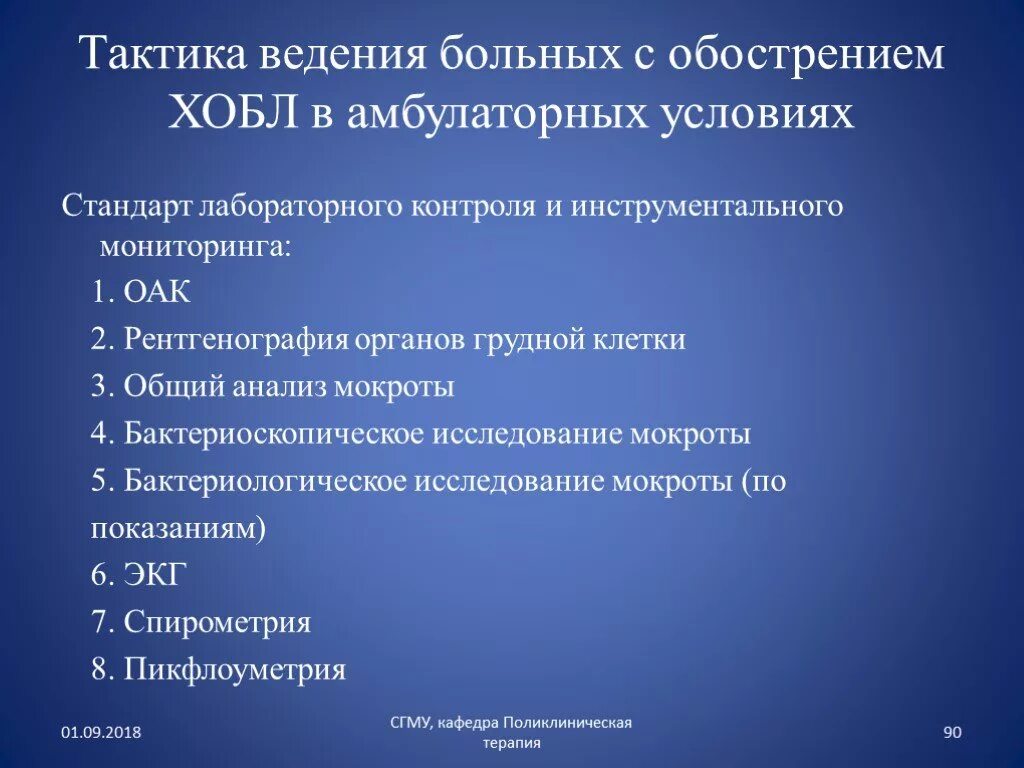 Тактика ведения больных с обострением ХОБЛ в амбулаторных условиях

Стандарт лабораторного контроля и инструментального мониторинга:

1. ОАК

2. Рентгенография органов грудной клетки

3. Общий анализ мокроты

4. Бактериоскопическое исследование мокроты

5. Бактериологическое исследование мокроты (по показаниям)

6. ЭКГ

7. Спирометрия

8. Пикфлоуметрия

01.09.2018

СГМУ, кафедра Поликлиническая терапия

90